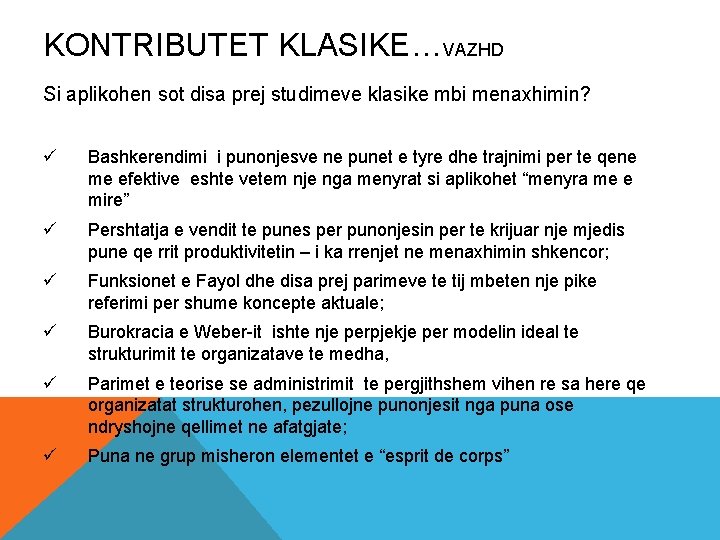 KONTRIBUTET KLASIKE…VAZHD

Si aplikohen sot disa prej studimeve klasike mbi menaxhimin?

✓ Bashkerendimi i punonjesve ne punet e tyre dhe trajnimi per te qene me efektive eshte vetem nje nga menyrat si aplikohet “menyra me e mire”

✓ Pershtatja e vendit te punes per punonjesin per te krijuar nje mjedis pune qe rrit produktivitetin – i ka rrenjet ne menaxhimin shkencor;

✓ Funksionet e Fayol dhe disa prej parimeve te tij mbeten nje pike referimi per shume koncepte aktuale;

✓ Burokracia e Weber-it ishte nje perpjekje per modelin ideal te strukturimit te organizatave te medha,

✓ Parimet e teorise se administrimit te pergjithshem vihen re sa here qe organizatat strukturohen, pezullojne punonjesit nga puna ose ndryshojne qellimet ne afatgjate;

✓ Puna ne grup misheron elementet e “esprit de corps”